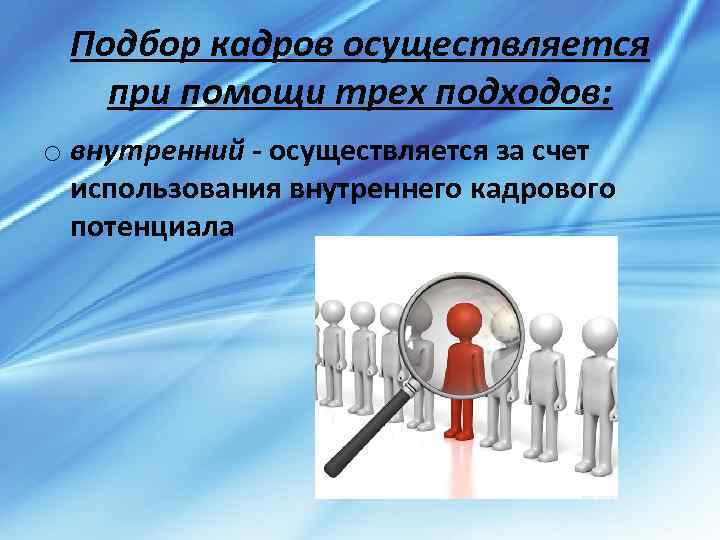 Подбор кадров осуществляется при помощи трех подходов:

○ внутренний - осуществляется за счет использования внутреннего кадрового потенциала